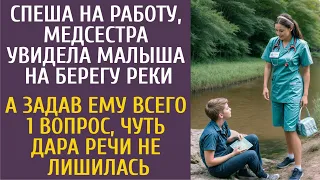 СПЕША НА РАБОТУ, МЕДСЕСТРА УВИДЕЛА МАЛЫША НА БЕРЕГУ РЕКИ

А ЗАДАВ ЕМУ ВСЕГО 1 ВОПРОС, ЧУТЬ ДАРА РЕЧИ НЕ ЛИШИЛАСЬ